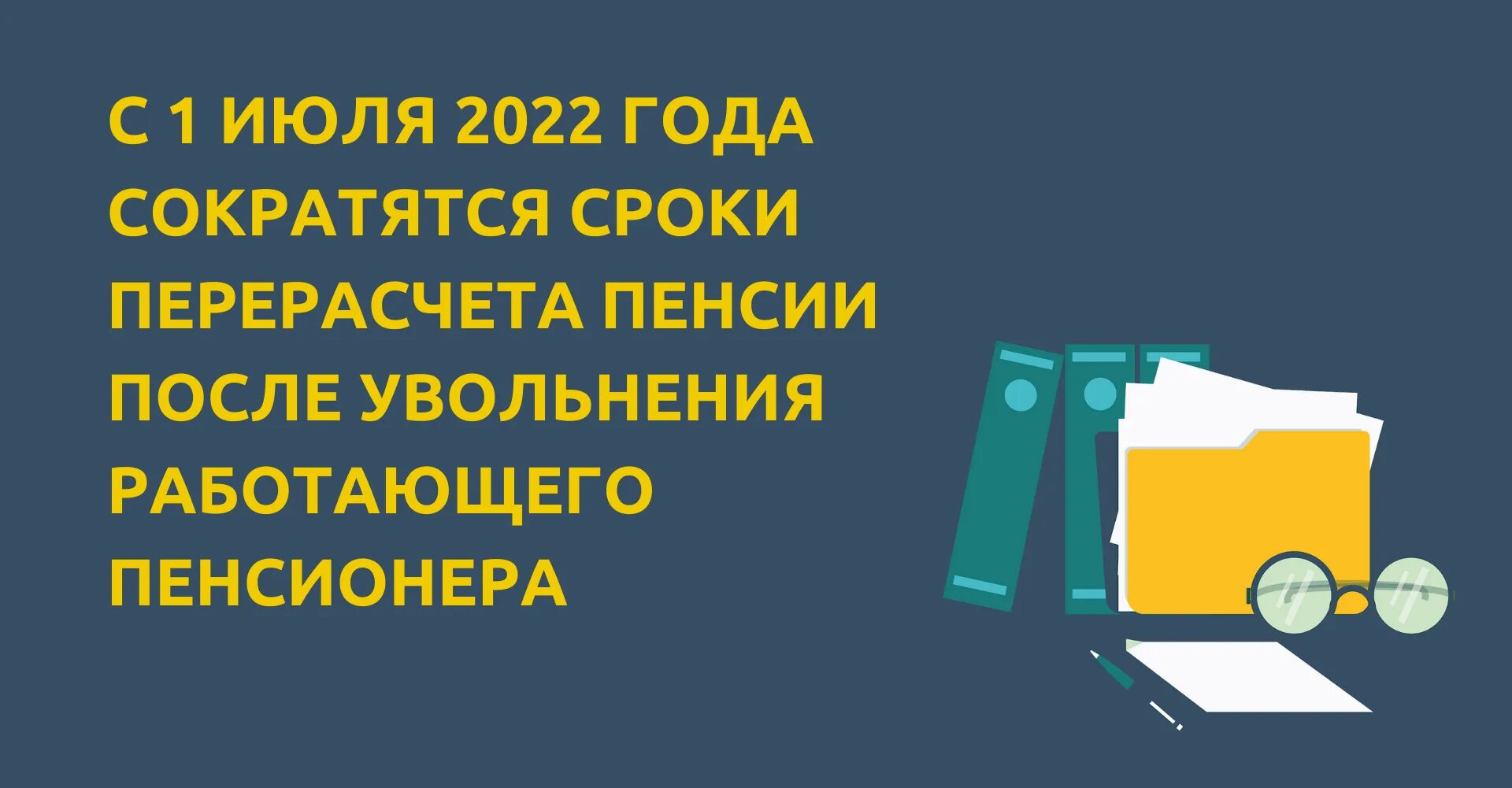 С 1 ИЮЛЯ 2022 ГОДА СОКРАТЯТСЯ СРОКИ ПЕРЕРАСЧЕТА ПЕНСИИ ПОСЛЕ УВОЛЬНЕНИЯ РАБОТАЮЩЕГО ПЕНСИОНЕРА